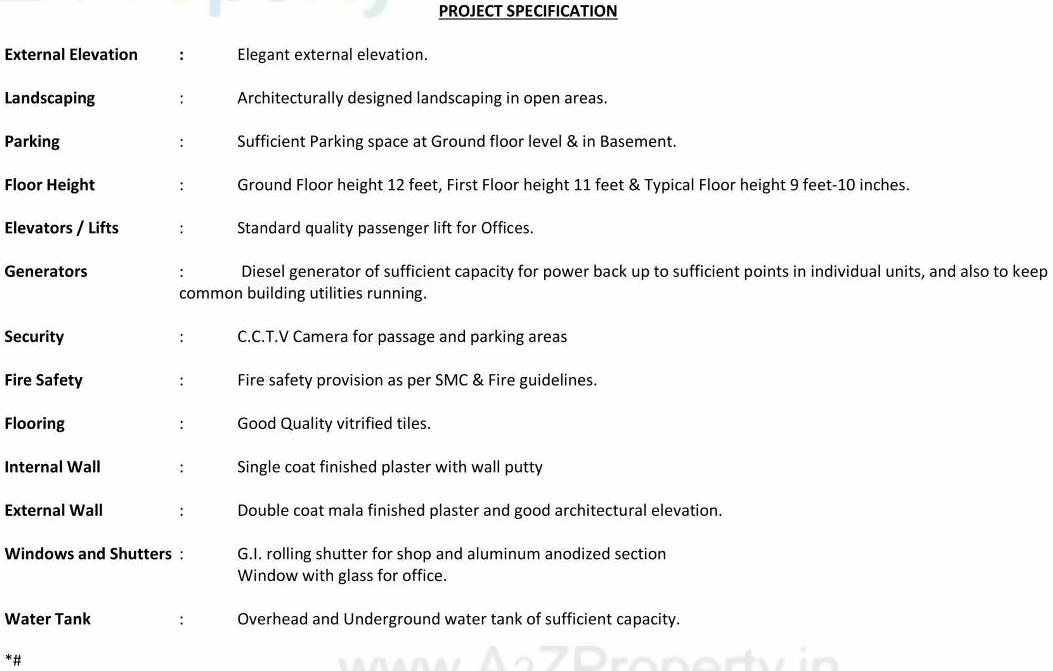 PROJECT SPECIFICATION

External Elevation : Elegant external elevation.

Landscaping : Architecturally designed landscaping in open areas.

Parking : Sufficient Parking space at Ground floor level & in Basement.

Floor Height : Ground Floor height 12 feet, First Floor height 11 feet & Typical Floor height 9 feet-10 inches.

Elevators / Lifts : Standard quality passenger lift for Offices.

Generators : Diesel generator of sufficient capacity for power back up to sufficient points in individual units, and also to keep common building utilities running.

Security : C.C.T.V Camera for passage and parking areas

Fire Safety : Fire safety provision as per SMC & Fire guidelines.

Flooring : Good Quality vitrified tiles.

Internal Wall : Single coat finished plaster with wall putty

External Wall : Double coat mala finished plaster and good architectural elevation.

Windows and Shutters : G.I. rolling shutter for shop and aluminum anodized section Window with glass for office.

Water Tank : Overhead and Underground water tank of sufficient capacity.

*#

www.A2ZProperty.in